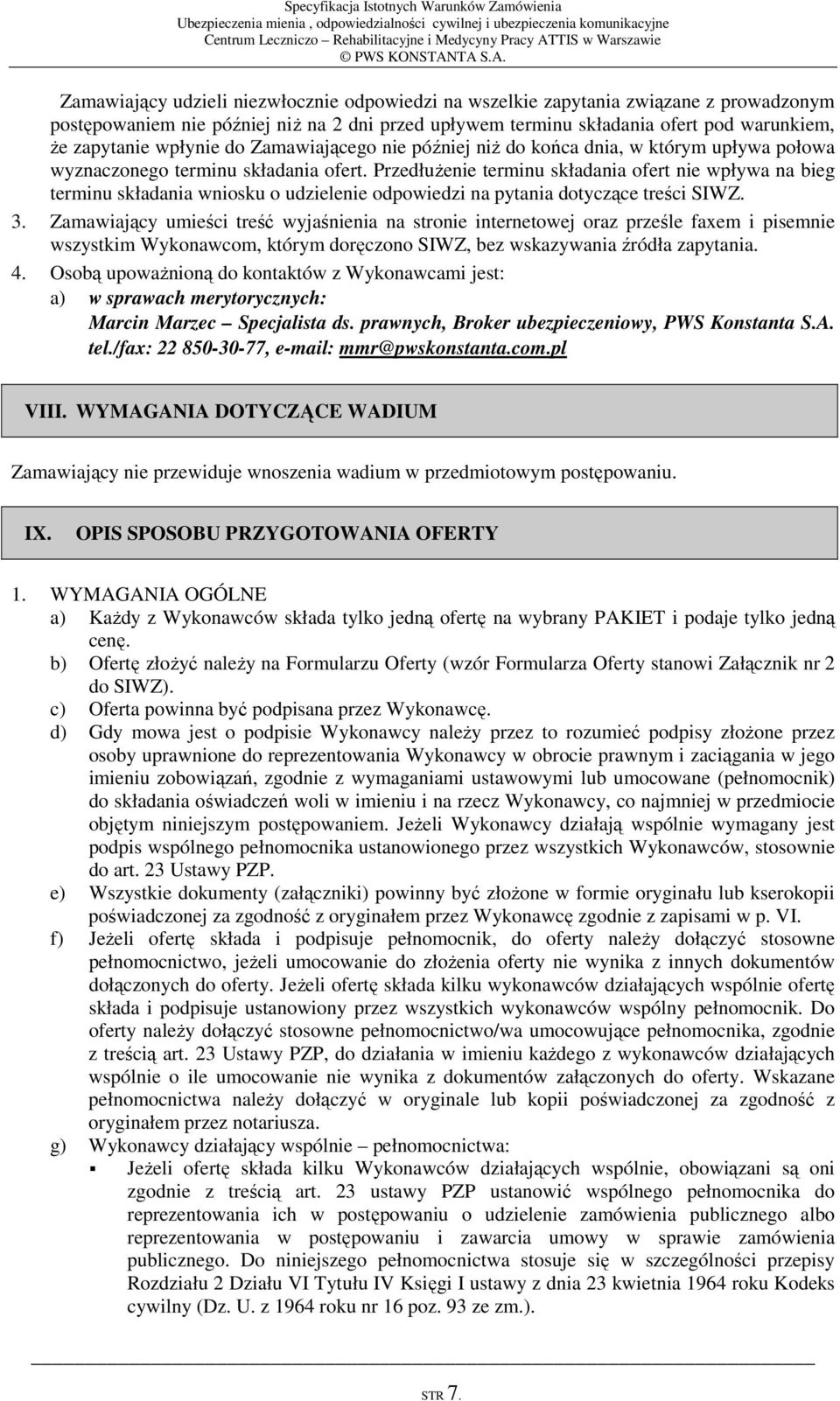 Specyfikacja Istotnych Warunków Zamówienia
Ubezpieczenia mienia , odpowiedzialności cywilnej i ubezpieczenia komunikacyjne
Centrum Leczniczo – Rehabilitacyjne i Medycyny Pracy ATTIS w Warszawie
© PWS KONSTANTA S.A.

Zamawiający udzieli niezwłocznie odpowiedzi na wszelkie zapytania związane z prowadzonym postępowaniem nie później niż na 2 dni przed upływem terminu składania ofert pod warunkiem, że zapytanie wpłynie do Zamawiającego nie później niż do końca dnia, w którym upływa połowa wyznaczonego terminu składania ofert. Przedłużenie terminu składania ofert nie wpływa na bieg terminu składania wniosku o udzielenie odpowiedzi na pytania dotyczące treści SIWZ.

3. Zamawiający umieści treść wyjaśnienia na stronie internetowej oraz prześle faxem i pisemnie wszystkim Wykonawcom, którym doręczono SIWZ, bez wskazywania źródła zapytania.

4. Osobą upoważnioną do kontaktów z Wykonawcami jest:
a) w sprawach merytorycznych:
Marcin Marzec – Specjalista ds. prawnych, Broker ubezpieczeniowy, PWS Konstanta S.A. tel./fax: 22 850-30-77, e-mail: mmr@pwskonstanta.com.pl

VIII. WYMAGANIA DOTYCZĄCE WADIUM

Zamawiający nie przewiduje wnoszenia wadium w przedmiotowym postępowaniu.

IX. OPIS SPOSOBU PRZYGOTOWANIA OFERTY

1. WYMAGANIA OGÓLNE
a) Każdy z Wykonawców składa tylko jedną ofertę na wybrany PAKIET i podaje tylko jedną cenę.
b) Ofertę złożyć należy na Formularzu Oferty (wzór Formularza Oferty stanowi Załącznik nr 2 do SIWZ).
c) Oferta powinna być podpisana przez Wykonawcę.
d) Gdy mowa jest o podpisie Wykonawcy należy przez to rozumieć podpisy złożone przez osoby uprawnione do reprezentowania Wykonawcy w obrocie prawnym i zaciągania w jego imieniu zobowiązań, zgodnie z wymaganiami ustawowymi lub umocowane (pełnomocnik) do składania oświadczeń woli w imieniu i na rzecz Wykonawcy, co najmniej w przedmiocie objętym niniejszym postępowaniem. Jeżeli Wykonawcy działają wspólnie wymagany jest podpis wspólnego pełnomocnika ustanowionego przez wszystkich Wykonawców, stosownie do art. 23 Ustawy PZP.
e) Wszystkie dokumenty (załączniki) powinny być złożone w formie oryginału lub kserokopii poświadczonej za zgodność z oryginałem przez Wykonawcę zgodnie z zapisami w p. VI.
f) Jeżeli ofertę składa i podpisuje pełnomocnik, do oferty należy dołączyć stosowne pełnomocnictwo, jeżeli umocowanie do złożenia oferty nie wynika z innych dokumentów dołączonych do oferty. Jeżeli ofertę składa kilku wykonawców działających wspólnie ofertę składa i podpisuje ustanowiony przez wszystkich wykonawców wspólny pełnomocnik. Do oferty należy dołączyć stosowne pełnomocnictwo/wa umocowujące pełnomocnika, zgodnie z treścią art. 23 Ustawy PZP, do działania w imieniu każdego z wykonawców działających wspólnie o ile umocowanie nie wynika z dokumentów załączonych do oferty. Wskazane pełnomocnictwa należy dołączyć w oryginale lub kopii poświadczonej za zgodność z oryginałem przez notariusza.
g) Wykonawcy działający wspólnie – pełnomocnictwa:
▪ Jeżeli ofertę składa kilku Wykonawców działających wspólnie, obowiązani są oni zgodnie z treścią art. 23 ustawy PZP ustanowić wspólnego pełnomocnika do reprezentowania ich w postępowaniu o udzielenie zamówienia publicznego albo reprezentowania w postępowaniu i zawarcia umowy w sprawie zamówienia publicznego. Do niniejszego pełnomocnictwa stosuje się w szczególności przepisy Rozdziału 2 Działu VI Tytułu IV Księgi I ustawy z dnia 23 kwietnia 1964 roku Kodeks cywilny (Dz. U. z 1964 roku nr 16 poz. 93 ze zm.).

STR 7.